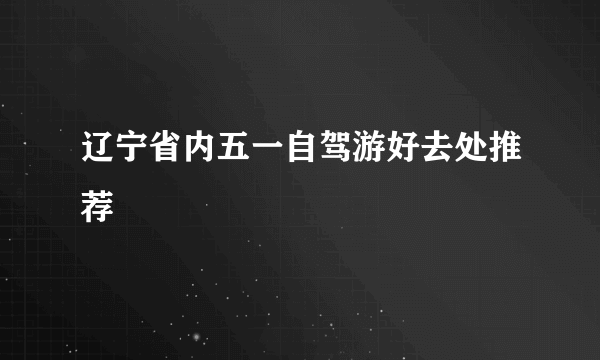 辽宁省内五一自驾游好去处推荐